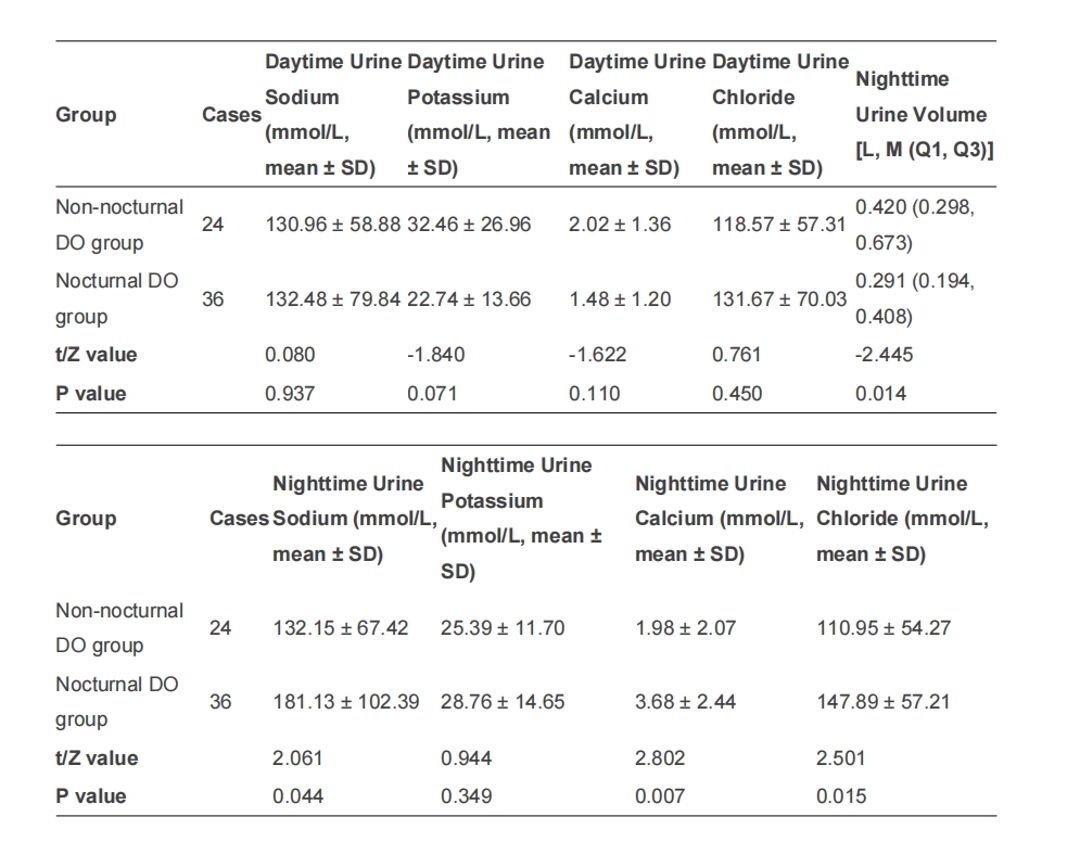 | Group | Cases | Daytime Urine Sodium (mmol/L, mean ± SD) | Daytime Urine Potassium (mmol/L, mean ± SD) | Daytime Urine Calcium (mmol/L, mean ± SD) | Daytime Urine Chloride (mmol/L, mean ± SD) | Nighttime Urine Volume [L, M (Q1, Q3)] |
|---|---|---|---|---|---|---|
| Non-nocturnal DO group | 24 | 130.96 ± 58.88 | 32.46 ± 26.96 | 2.02 ± 1.36 | 118.57 ± 57.31 | 0.420 (0.298, 0.673) |
| Nocturnal DO group | 36 | 132.48 ± 79.84 | 22.74 ± 13.66 | 1.48 ± 1.20 | 131.67 ± 70.03 | 0.291 (0.194, 0.408) |
| t/Z value | | 0.080 | -1.840 | -1.622 | 0.761 | -2.445 |
| P value | | 0.937 | 0.071 | 0.110 | 0.450 | 0.014 |

| Group | Cases | Nighttime Urine Sodium (mmol/L, mean ± SD) | Nighttime Urine Potassium (mmol/L, mean ± SD) | Nighttime Urine Calcium (mmol/L, mean ± SD) | Nighttime Urine Chloride (mmol/L, mean ± SD) |
|---|---|---|---|---|---|
| Non-nocturnal DO group | 24 | 132.15 ± 67.42 | 25.39 ± 11.70 | 1.98 ± 2.07 | 110.95 ± 54.27 |
| Nocturnal DO group | 36 | 181.13 ± 102.39 | 28.76 ± 14.65 | 3.68 ± 2.44 | 147.89 ± 57.21 |
| t/Z value | | 2.061 | 0.944 | 2.802 | 2.501 |
| P value | | 0.044 | 0.349 | 0.007 | 0.015 |